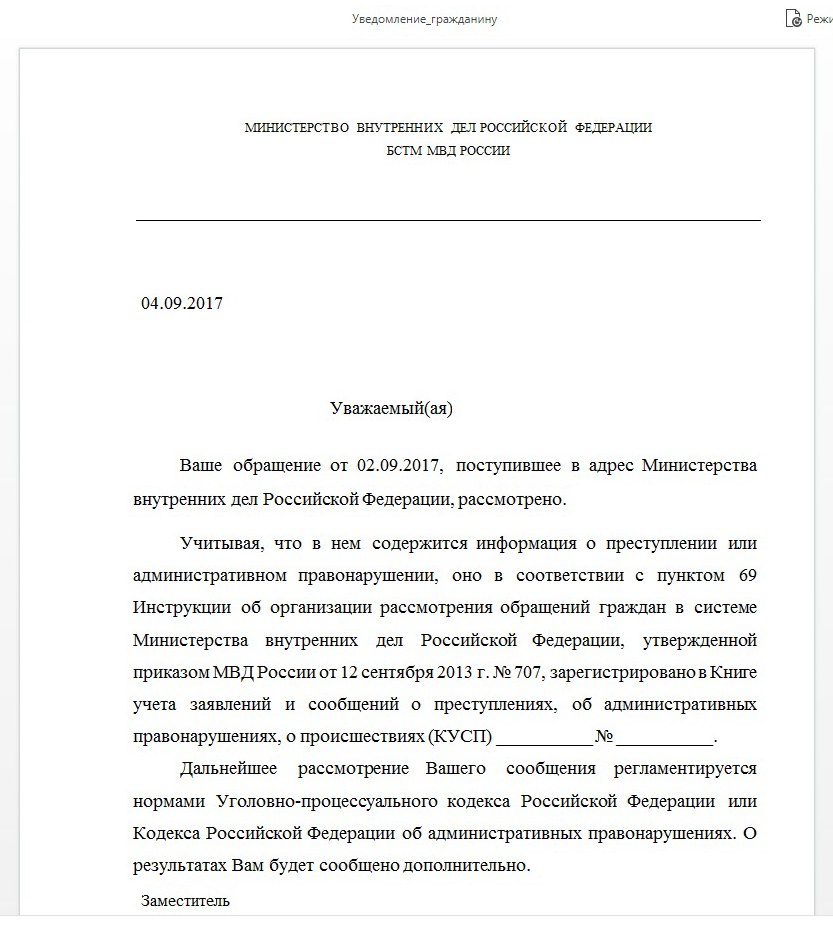 Уведомление_гражданину

Режи

МИНИСТЕРСТВО ВНУТРЕННИХ ДЕЛ РОССИЙСКОЙ ФЕДЕРАЦИИ
БСТМ МВД РОССИИ

04.09.2017

Уважаемый(ая)

Ваше обращение от 02.09.2017, поступившее в адрес Министерства внутренних дел Российской Федерации, рассмотрено.

Учитывая, что в нем содержится информация о преступлении или административном правонарушении, оно в соответствии с пунктом 69 Инструкции об организации рассмотрения обращений граждан в системе Министерства внутренних дел Российской Федерации, утвержденной приказом МВД России от 12 сентября 2013 г. № 707, зарегистрировано в Книге учета заявлений и сообщений о преступлениях, об административных правонарушениях, о происшествиях (КУСП) __________ № __________.

Дальнейшее рассмотрение Вашего сообщения регламентируется нормами Уголовно-процессуального кодекса Российской Федерации или Кодекса Российской Федерации об административных правонарушениях. О результатах Вам будет сообщено дополнительно.

Заместитель